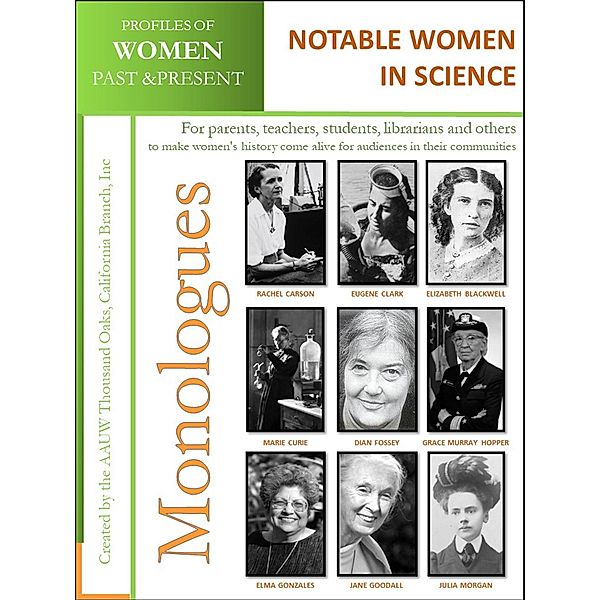 PROFILES OF
WOMEN
PAST &PRESENT

NOTABLE WOMEN IN SCIENCE

For parents, teachers, students, librarians and others
to make women's history come alive for audiences in their communities

Created by the AAUW Thousand Oaks, California Branch, Inc

Monologues

RACHEL CARSON
EUGENE CLARK
ELIZABETH BLACKWELL
MARIE CURIE
DIAN FOSSEY
GRACE MURRAY HOPPER
ELMA GONZALES
JANE GOODALL
JULIA MORGAN